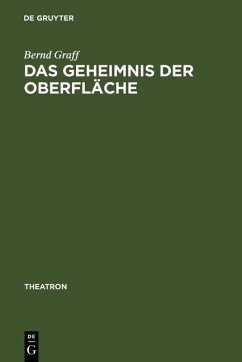 DE GRUYTER

Bernd Graff

DAS GEHEIMNIS DER OBERFLÄCHE

THEATRON

DE G